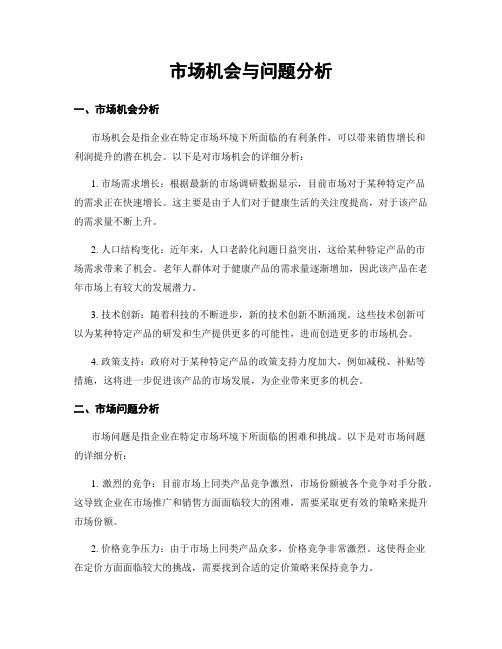 市场机会与问题分析

一、市场机会分析

市场机会是指企业在特定市场环境下所面临的有利条件，可以带来销售增长和利润提升的潜在机会。以下是对市场机会的详细分析：

1. 市场需求增长：根据最新的市场调研数据显示，目前市场对于某种特定产品的需求正在快速增长。这主要是由于人们对于健康生活的关注度提高，对于该产品的需求量不断上升。

2. 人口结构变化：近年来，人口老龄化问题日益突出，这给某种特定产品的市场需求带来了机会。老年人群体对于健康产品的需求量逐渐增加，因此该产品在老年市场上有较大的发展潜力。

3. 技术创新：随着科技的不断进步，新的技术创新不断涌现。这些技术创新可以为某种特定产品的研发和生产提供更多的可能性，进而创造更多的市场机会。

4. 政策支持：政府对于某种特定产品的政策支持力度加大，例如减税、补贴等措施，这将进一步促进该产品的市场发展，为企业带来更多的机会。

二、市场问题分析

市场问题是指企业在特定市场环境下所面临的困难和挑战。以下是对市场问题的详细分析：

1. 激烈的竞争：目前市场上同类产品竞争激烈，市场份额被各个竞争对手分散。这导致企业在市场推广和销售方面面临较大的困难，需要采取更有效的策略来提升市场份额。

2. 价格竞争压力：由于市场上同类产品众多，价格竞争非常激烈。这使得企业在定价方面面临较大的挑战，需要找到合适的定价策略来保持竞争力。